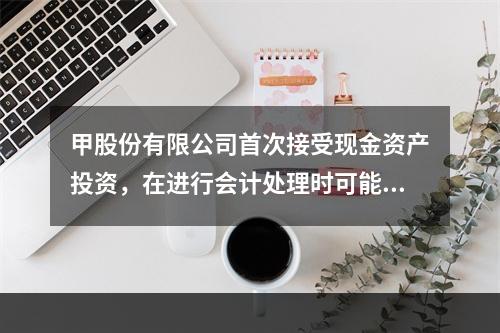 甲股份有限公司首次接受现金资产投资，在进行会计处理时可能...